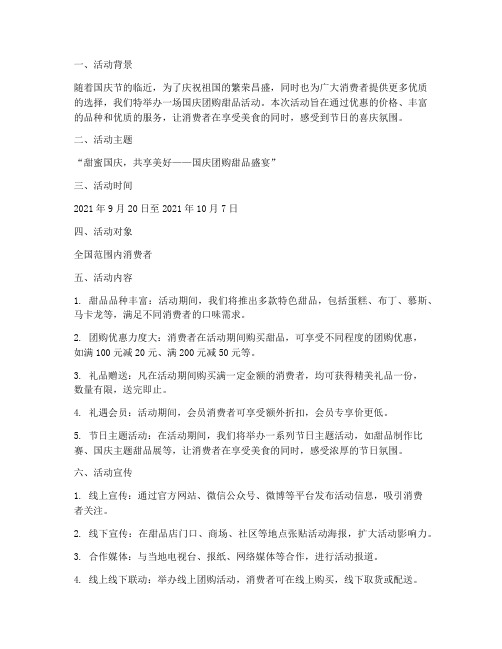 一、活动背景

随着国庆节的临近，为了庆祝祖国的繁荣昌盛，同时也为广大消费者提供更多优质的选择，我们特举办一场国庆团购甜品活动。本次活动旨在通过优惠的价格、丰富的品种和优质的服务，让消费者在享受美食的同时，感受到节日的喜庆氛围。

二、活动主题

“甜蜜国庆，共享美好——国庆团购甜品盛宴”

三、活动时间

2021 年 9 月 20 日至 2021 年 10 月 7 日

四、活动对象

全国范围内消费者

五、活动内容

1. 甜品品种丰富：活动期间，我们将推出多款特色甜品，包括蛋糕、布丁、慕斯、马卡龙等，满足不同消费者的口味需求。

2. 团购优惠力度大：消费者在活动期间购买甜品，可享受不同程度的团购优惠，如满 100 元减 20 元、满 200 元减 50 元等。

3. 礼品赠送：凡在活动期间购买满一定金额的消费者，均可获得精美礼品一份，数量有限，送完即止。

4. 礼遇会员：活动期间，会员消费者可享受额外折扣，会员专享价更低。

5. 节日主题活动：在活动期间，我们将举办一系列节日主题活动，如甜品制作比赛、国庆主题甜品展等，让消费者在享受美食的同时，感受浓厚的节日氛围。

六、活动宣传

1. 线上宣传：通过官方网站、微信公众号、微博等平台发布活动信息，吸引消费者关注。

2. 线下宣传：在甜品店门口、商场、社区等地点张贴活动海报，扩大活动影响力。

3. 合作媒体：与当地电视台、报纸、网络媒体等合作，进行活动报道。

4. 线上线下联动：举办线上团购活动，消费者可在线上购买，线下取货或配送。